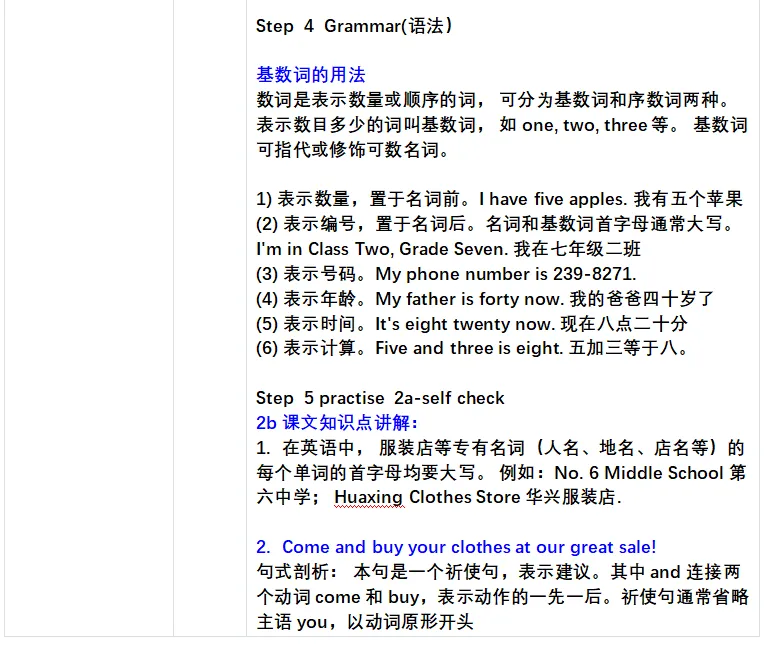 Step 4 Grammar(语法)

基数词的用法
数词是表示数量或顺序的词， 可分为基数词和序数词两种。表示数目多少的词叫基数词， 如 one, two, three 等。 基数词可指代或修饰可数名词。

1) 表示数量，置于名词前。I have five apples. 我有五个苹果
(2) 表示编号，置于名词后。名词和基数词首字母通常大写。I'm in Class Two, Grade Seven. 我在七年级二班
(3) 表示号码。My phone number is 239-8271.
(4) 表示年龄。My father is forty now. 我的爸爸四十岁了
(5) 表示时间。It's eight twenty now. 现在八点二十分
(6) 表示计算。Five and three is eight. 五加三等于八。

Step 5 practise 2a-self check
2b 课文知识点讲解：
1. 在英语中， 服装店等专有名词（人名、地名、店名等）的每个单词的首字母均要大写。 例如：No. 6 Middle School 第六中学； Huaxing Clothes Store 华兴服装店.

2. Come and buy your clothes at our great sale!
句式剖析： 本句是一个祈使句，表示建议。其中 and 连接两个动词 come 和 buy，表示动作的一先一后。祈使句通常省略主语 you，以动词原形开头